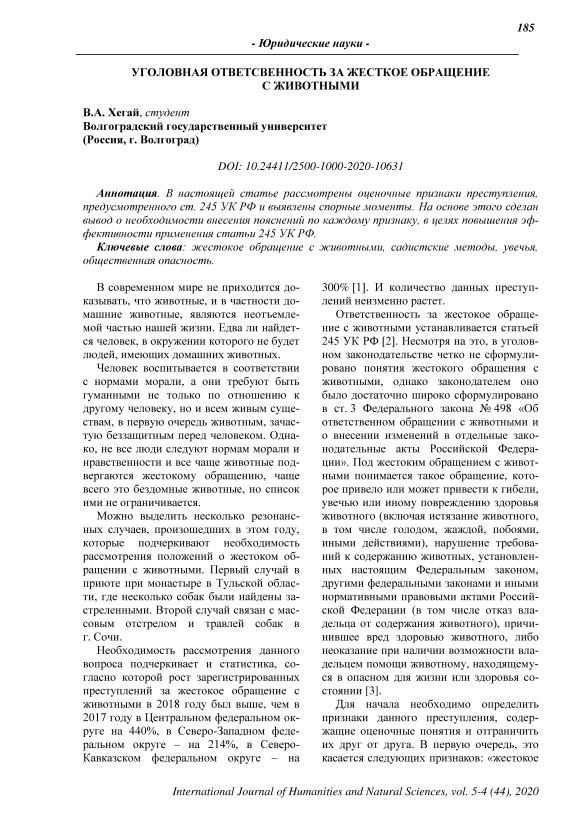 185

- Юридические науки -

УГОЛОВНАЯ ОТВЕТСВЕННОСТЬ ЗА ЖЕСТКОЕ ОБРАЩЕНИЕ С ЖИВОТНЫМИ

В.А. Хегай, студент
Волгоградский государственный университет
(Россия, г. Волгоград)

DOI: 10.24411/2500-1000-2020-10631

Аннотация. В настоящей статье рассмотрены оценочные признаки преступления, предусмотренного ст. 245 УК РФ и выявлены спорные моменты. На основе этого сделан вывод о необходимости внесения пояснений по каждому признаку, в целях повышения эффективности применения статьи 245 УК РФ.

Ключевые слова: жестокое обращение с животными, садистские методы, увечья, общественная опасность.

В современном мире не приходится доказывать, что животные, и в частности домашние животные, являются неотъемлемой частью нашей жизни. Едва ли найдется человек, в окружении которого не будет людей, имеющих домашних животных.

Человек воспитывается в соответствии с нормами морали, а они требуют быть гуманными не только по отношению к другому человеку, но и всем живым существам, в первую очередь животным, зачастую беззащитным перед человеком. Однако, не все люди следуют нормам морали и нравственности и все чаще животные подвергаются жестокому обращению, чаще всего это бездомные животные, но список ими не ограничивается.

Можно выделить несколько резонансных случаев, произошедших в этом году, которые подчеркивают необходимость рассмотрения положений о жестоком обращении с животными. Первый случай в приюте при монастыре в Тульской области, где несколько собак были найдены застреленными. Второй случай связан с массовым отстрелом и травлей собак в г. Сочи.

Необходимость рассмотрения данного вопроса подчеркивает и статистика, согласно которой рост зарегистрированных преступлений за жестокое обращение с животными в 2018 году был выше, чем в 2017 году в Центральном федеральном округе на 440%, в Северо-Западном федеральном округе – на 214%, в Северо-Кавказском федеральном округе – на 300% [1]. И количество данных преступлений неизменно растет.

Ответственность за жестокое обращение с животными устанавливается статьей 245 УК РФ [2]. Несмотря на это, в уголовном законодательстве четко не сформулировано понятия жестокого обращения с животными, однако законодателем оно было достаточно широко сформулировано в ст. 3 Федерального закона № 498 «Об ответственном обращении с животными и о внесении изменений в отдельные законодательные акты Российской Федерации». Под жестоким обращением с животными понимается такое обращение, которое привело или может привести к гибели, увечью или иному повреждению здоровья животного (включая истязание животного, в том числе голодом, жаждой, побоями, иными действиями), нарушение требований к содержанию животных, установленных настоящим Федеральным законом, другими федеральными законами и иными нормативными правовыми актами Российской Федерации (в том числе отказ владельца от содержания животного), причинившее вред здоровью животного, либо неоказание при наличии возможности владельцем помощи животному, находящемуся в опасном для жизни или здоровья состоянии [3].

Для начала необходимо определить признаки данного преступления, содержащие оценочные понятия и отграничить их друг от друга. В первую очередь, это касается следующих признаков: «жестокое

International Journal of Humanities and Natural Sciences, vol. 5-4 (44), 2020